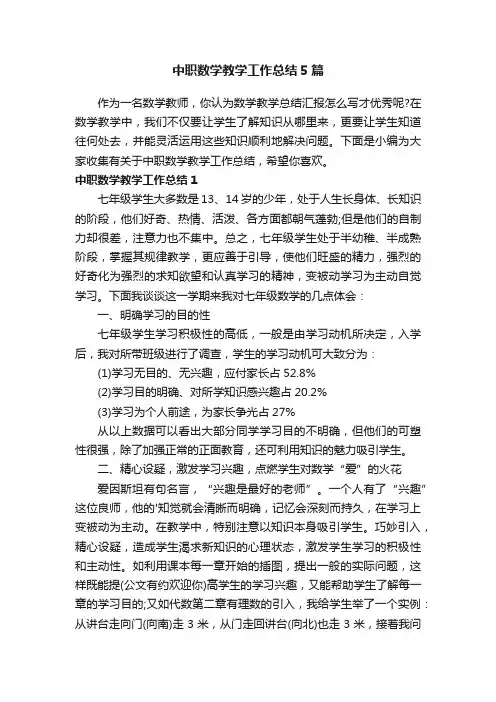 中职数学教学工作总结5篇

作为一名数学教师，你认为数学教学总结汇报怎么写才优秀呢?在数学教学中，我们不仅要让学生了解知识从哪里来，更要让学生知道往何处去，并能灵活运用这些知识顺利地解决问题。下面是小编为大家收集有关于中职数学教学工作总结，希望你喜欢。

中职数学教学工作总结1

七年级学生大多数是13、14岁的少年，处于人生长身体、长知识的阶段，他们好奇、热情、活泼、各方面都朝气蓬勃;但是他们的自制力却很差，注意力也不集中。总之，七年级学生处于半幼稚、半成熟阶段，掌握其规律教学，更应善于引导，使他们旺盛的精力，强烈的好奇化为强烈的求知欲望和认真学习的精神，变被动学习为主动自觉学习。下面我谈谈这一学期来我对七年级数学的几点体会：

一、明确学习的目的性

七年级学生学习积极性的高低，一般是由学习动机所决定，入学后，我对所带班级进行了调查，学生的学习动机可大致分为：

(1)学习无目的、无兴趣，应付家长占52.8%

(2)学习目的明确、对所学知识感兴趣占20.2%

(3)学习为个人前途，为家长争光占27%

从以上数据可以看出大部分同学学习目的不明确，但他们的可塑性很强，除了加强正常的正面教育，还可利用知识的魅力吸引学生。

二、精心设疑，激发学习兴趣，点燃学生对数学“爱”的火花

爱因斯坦有句名言，“兴趣是最好的老师”。一个人有了“兴趣”这位良师，他的'知觉就会清晰而明确，记忆会深刻而持久，在学习上变被动为主动。在教学中，特别注意以知识本身吸引学生。巧妙引入，精心设疑，造成学生渴求新知识的心理状态，激发学生学习的积极性和主动性。如利用课本每一章开始的插图，提出一般的实际问题，这样既能提(公文有约欢迎你)高学生的学习兴趣，又能帮助学生了解每一章的学习目的;又如代数第二章有理数的引入，我给学生举了一个实例：从讲台走向门(向南)走3米，从门走回讲台(向北)也走3米，接着我问